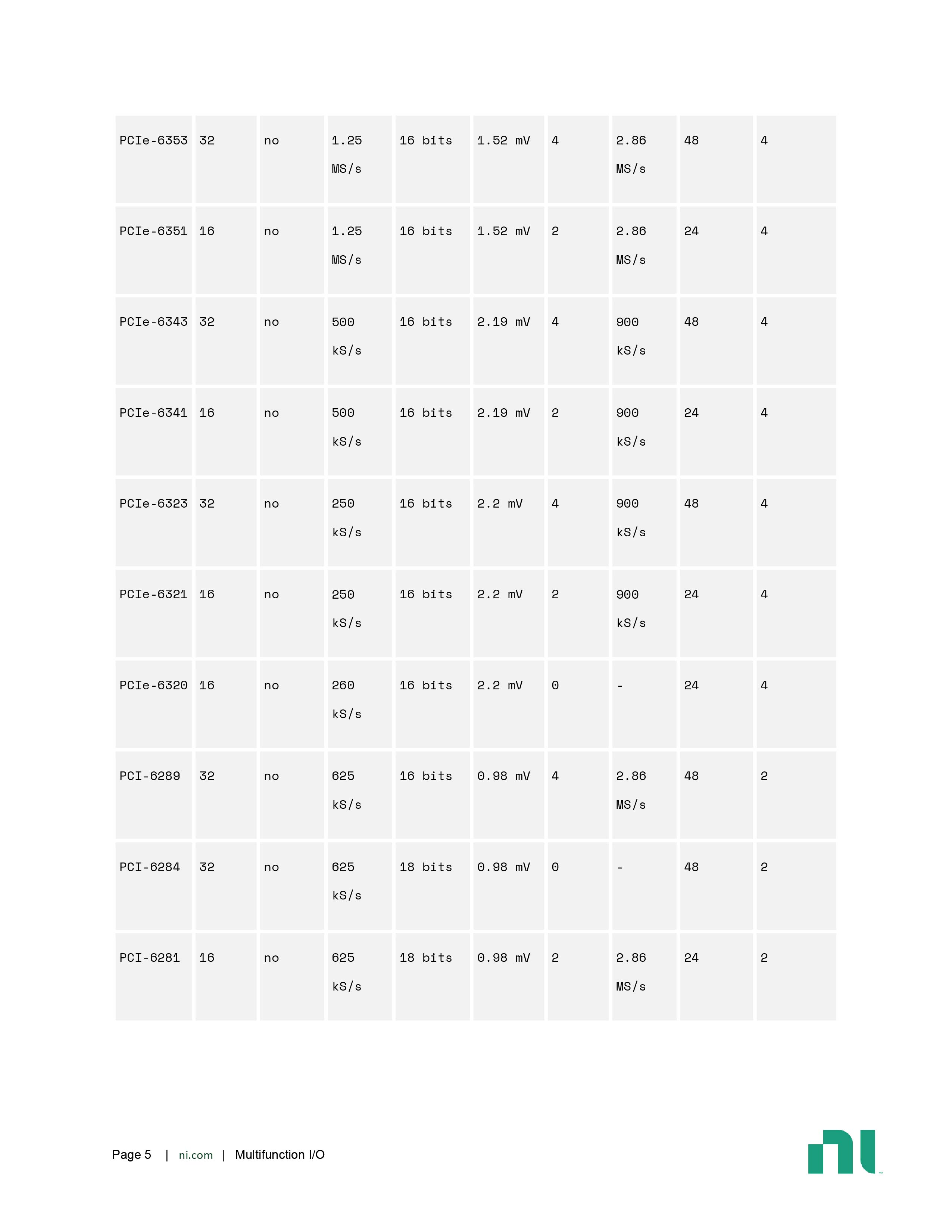 | PCIe-6353 | 32 | no | 1.25 MS/s | 16 bits | 1.52 mV | 4 | 2.86 MS/s | 48 | 4 |
|---|---|---|---|---|---|---|---|---|---|
| PCIe-6351 | 16 | no | 1.25 MS/s | 16 bits | 1.52 mV | 2 | 2.86 MS/s | 24 | 4 |
| PCIe-6343 | 32 | no | 500 kS/s | 16 bits | 2.19 mV | 4 | 900 kS/s | 48 | 4 |
| PCIe-6341 | 16 | no | 500 kS/s | 16 bits | 2.19 mV | 2 | 900 kS/s | 24 | 4 |
| PCIe-6323 | 32 | no | 250 kS/s | 16 bits | 2.2 mV | 4 | 900 kS/s | 48 | 4 |
| PCIe-6321 | 16 | no | 250 kS/s | 16 bits | 2.2 mV | 2 | 900 kS/s | 24 | 4 |
| PCIe-6320 | 16 | no | 260 kS/s | 16 bits | 2.2 mV | 0 | - | 24 | 4 |
| PCI-6289 | 32 | no | 625 kS/s | 16 bits | 0.98 mV | 4 | 2.86 MS/s | 48 | 2 |
| PCI-6284 | 32 | no | 625 kS/s | 18 bits | 0.98 mV | 0 | - | 48 | 2 |
| PCI-6281 | 16 | no | 625 kS/s | 18 bits | 0.98 mV | 2 | 2.86 MS/s | 24 | 2 |

Page 5 | ni.com | Multifunction I/O